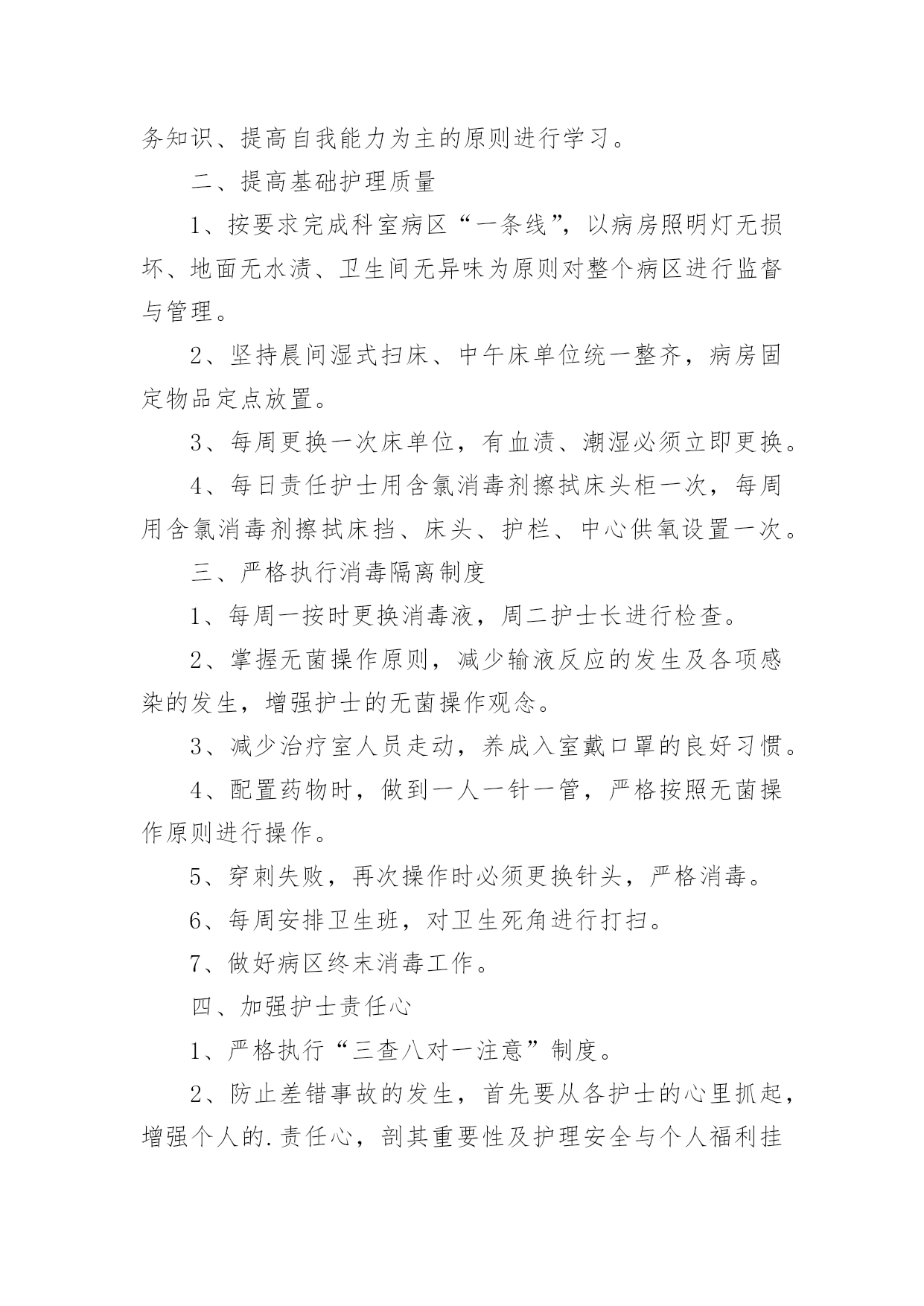 务知识、提高自我能力为主的原则进行学习。

二、提高基础护理质量

1、按要求完成科室病区“一条线”，以病房照明灯无损坏、地面无水渍、卫生间无异味为原则对整个病区进行监督与管理。

2、坚持晨间湿式扫床、中午床单位统一整齐，病房固定物品定点放置。

3、每周更换一次床单位，有血渍、潮湿必须立即更换。

4、每日责任护士用含氯消毒剂擦拭床头柜一次，每周用含氯消毒剂擦拭床挡、床头、护栏、中心供氧设置一次。

三、严格执行消毒隔离制度

1、每周一按时更换消毒液，周二护士长进行检查。

2、掌握无菌操作原则，减少输液反应的发生及各项感染的发生，增强护士的无菌操作观念。

3、减少治疗室人员走动，养成入室戴口罩的良好习惯。

4、配置药物时，做到一人一针一管，严格按照无菌操作原则进行操作。

5、穿刺失败，再次操作时必须更换针头，严格消毒。

6、每周安排卫生班，对卫生死角进行打扫。

7、做好病区终末消毒工作。

四、加强护士责任心

1、严格执行“三查八对一注意”制度。

2、防止差错事故的发生，首先要从各护士的心里抓起，增强个人的.责任心，剖其重要性及护理安全与个人福利挂